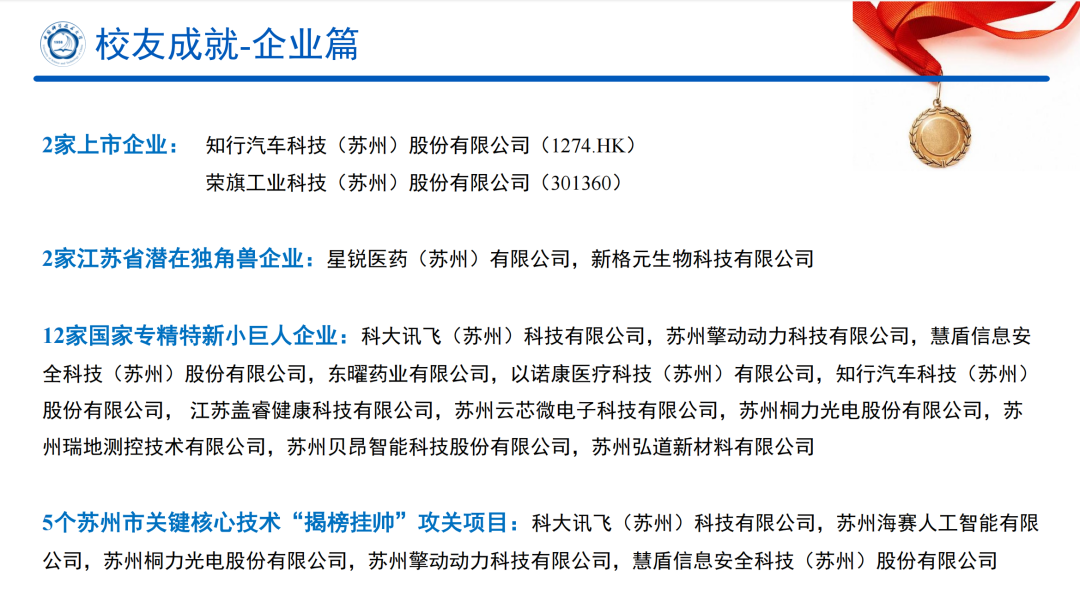 校友成就-企业篇

2家上市企业： 知行汽车科技（苏州）股份有限公司（1274.HK）
荣旗工业科技（苏州）股份有限公司（301360）

2家江苏省潜在独角兽企业：星锐医药（苏州）有限公司，新格元生物科技有限公司

12家国家专精特新小巨人企业：科大讯飞（苏州）科技有限公司，苏州擎动动力科技有限公司，慧盾信息安全科技（苏州）股份有限公司，东曜药业有限公司，以诺康医疗科技（苏州）有限公司，知行汽车科技（苏州）股份有限公司， 江苏盖睿健康科技有限公司，苏州云芯微电子科技有限公司，苏州桐力光电股份有限公司，苏州瑞地测控技术有限公司，苏州贝昂智能科技股份有限公司，苏州弘道新材料有限公司

5个苏州市关键核心技术“揭榜挂帅”攻关项目：科大讯飞（苏州）科技有限公司，苏州海赛人工智能有限公司，苏州桐力光电股份有限公司，苏州擎动动力科技有限公司，慧盾信息安全科技（苏州）股份有限公司